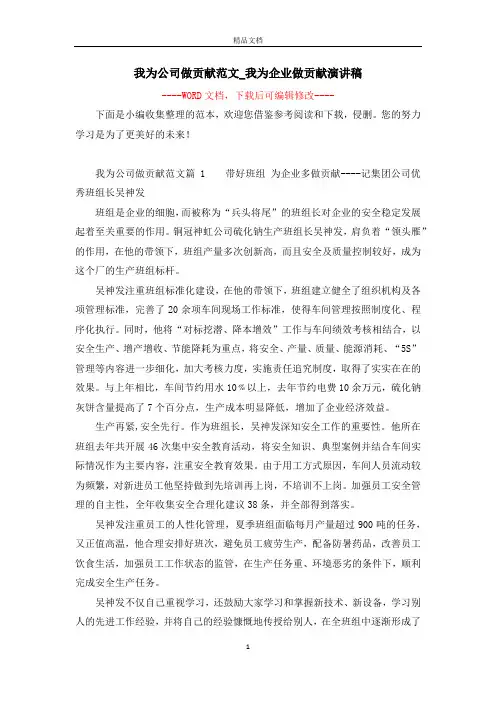 精品文档

我为公司做贡献范文_我为企业做贡献演讲稿

----WORD文档，下载后可编辑修改----

下面是小编收集整理的范本，欢迎您借鉴参考阅读和下载，侵删。您的努力学习是为了更美好的未来！

我为公司做贡献范文篇 1　　带好班组 为企业多做贡献----记集团公司优秀班组长吴神发

班组是企业的细胞,而被称为“兵头将尾”的班组长对企业的安全稳定发展起着至关重要的作用。铜冠神虹公司硫化钠生产班组长吴神发，肩负着“领头雁”的作用，在他的带领下，班组产量多次创新高，而且安全及质量控制较好，成为这个厂的生产班组标杆。

吴神发注重班组标准化建设，在他的带领下，班组建立健全了组织机构及各项管理标准，完善了 20 余项车间现场工作标准，使得车间管理按照制度化、程序化执行。同时，他将“对标挖潜、降本增效”工作与车间绩效考核相结合，以安全生产、增产增收、节能降耗为重点，将安全、产量、质量、能源消耗、“5S”管理等内容进一步细化，加大考核力度，实施责任追究制度，取得了实实在在的效果。与上年相比，车间节约用水 10％以上，去年节约电费 10 余万元，硫化钠灰饼含量提高了 7 个百分点，生产成本明显降低，增加了企业经济效益。

生产再紧,安全先行。作为班组长，吴神发深知安全工作的重要性。他所在班组去年共开展 46 次集中安全教育活动，将安全知识、典型案例并结合车间实际情况作为主要内容，注重安全教育效果。由于用工方式原因，车间人员流动较为频繁，对新进员工他坚持做到先培训再上岗，不培训不上岗。加强员工安全管理的自主性，全年收集安全合理化建议 38 条，并全部得到落实。

吴神发注重员工的人性化管理，夏季班组面临每月产量超过 900 吨的任务，又正值高温，他合理安排好班次，避免员工疲劳生产，配备防暑药品，改善员工饮食生活，加强员工工作状态的监管，在生产任务重、环境恶劣的条件下，顺利完成安全生产任务。

吴神发不仅自己重视学习，还鼓励大家学习和掌握新技术、新设备，学习别人的先进工作经验，并将自己的经验慷慨地传授给别人，在全班组中逐渐形成了

1